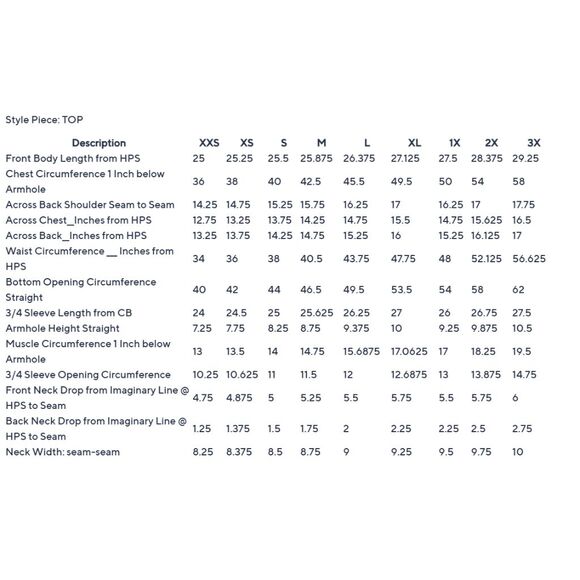 Style Piece: TOP

| Description | XXS | XS | S | M | L | XL | 1X | 2X | 3X |
|---|---|---|---|---|---|---|---|---|---|
| Front Body Length from HPS | 25 | 25.25 | 25.5 | 25.875 | 26.375 | 27.125 | 27.5 | 28.375 | 29.25 |
| Chest Circumference 1 Inch below Armhole | 36 | 38 | 40 | 42.5 | 45.5 | 49.5 | 50 | 54 | 58 |
| Across Back Shoulder Seam to Seam | 14.25 | 14.75 | 15.25 | 15.75 | 16.25 | 17 | 16.25 | 17 | 17.75 |
| Across Chest_Inches from HPS | 12.75 | 13.25 | 13.75 | 14.25 | 14.75 | 15.5 | 14.75 | 15.625 | 16.5 |
| Across Back_Inches from HPS | 13.25 | 13.75 | 14.25 | 14.75 | 15.25 | 16 | 15.25 | 16.125 | 17 |
| Waist Circumference __ Inches from HPS | 34 | 36 | 38 | 40.5 | 43.75 | 47.75 | 48 | 52.125 | 56.625 |
| Bottom Opening Circumference Straight | 40 | 42 | 44 | 46.5 | 49.5 | 53.5 | 54 | 58 | 62 |
| 3/4 Sleeve Length from CB | 24 | 24.5 | 25 | 25.625 | 26.25 | 27 | 26 | 26.75 | 27.5 |
| Armhole Height Straight | 7.25 | 7.75 | 8.25 | 8.75 | 9.375 | 10 | 9.25 | 9.875 | 10.5 |
| Muscle Circumference 1 Inch below Armhole | 13 | 13.5 | 14 | 14.75 | 15.6875 | 17.0625 | 17 | 18.25 | 19.5 |
| 3/4 Sleeve Opening Circumference | 10.25 | 10.625 | 11 | 11.5 | 12 | 12.6875 | 13 | 13.875 | 14.75 |
| Front Neck Drop from Imaginary Line @ HPS to Seam | 4.75 | 4.875 | 5 | 5.25 | 5.5 | 5.75 | 5.5 | 5.75 | 6 |
| Back Neck Drop from Imaginary Line @ HPS to Seam | 1.25 | 1.375 | 1.5 | 1.75 | 2 | 2.25 | 2.25 | 2.5 | 2.75 |
| Neck Width: seam-seam | 8.25 | 8.375 | 8.5 | 8.75 | 9 | 9.25 | 9.5 | 9.75 | 10 |